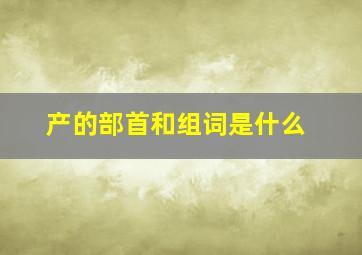 产的部首和组词是什么